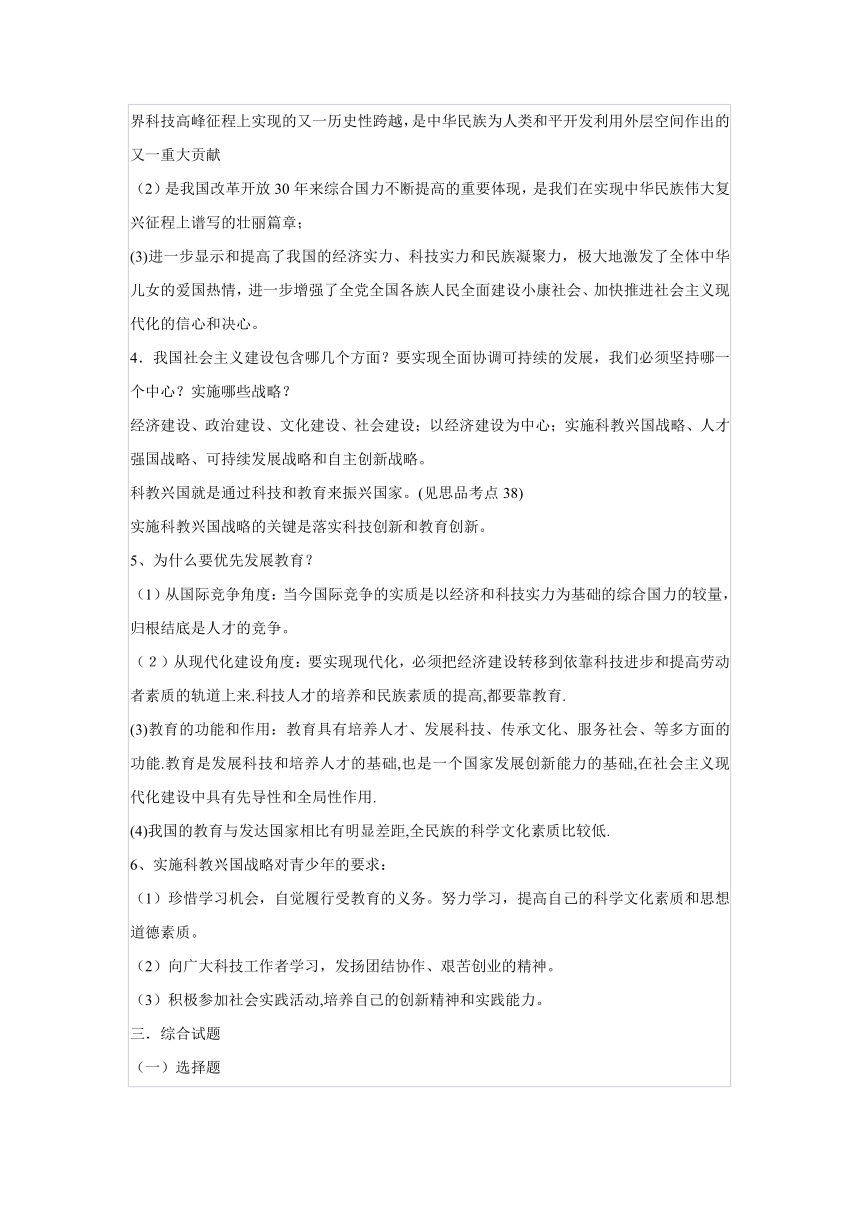 界科技高峰征程上实现的又一历史性跨越，是中华民族为人类和平开发利用外层空间作出的又一重大贡献

（2）是我国改革开放 30 年来综合国力不断提高的重要体现，是我们在实现中华民族伟大复兴征程上谱写的壮丽篇章；

(3)进一步显示和提高了我国的经济实力、科技实力和民族凝聚力，极大地激发了全体中华儿女的爱国热情，进一步增强了全党全国各族人民全面建设小康社会、加快推进社会主义现代化的信心和决心。

4．我国社会主义建设包含哪几个方面？要实现全面协调可持续的发展，我们必须坚持哪一个中心？实施哪些战略？

经济建设、政治建设、文化建设、社会建设；以经济建设为中心；实施科教兴国战略、人才强国战略、可持续发展战略和自主创新战略。

科教兴国就是通过科技和教育来振兴国家。(见思品考点 38)

实施科教兴国战略的关键是落实科技创新和教育创新。

5、为什么要优先发展教育？

（1）从国际竞争角度：当今国际竞争的实质是以经济和科技实力为基础的综合国力的较量，归根结底是人才的竞争。

（2）从现代化建设角度：要实现现代化，必须把经济建设转移到依靠科技进步和提高劳动者素质的轨道上来.科技人才的培养和民族素质的提高,都要靠教育.

(3)教育的功能和作用：教育具有培养人才、发展科技、传承文化、服务社会、等多方面的功能.教育是发展科技和培养人才的基础,也是一个国家发展创新能力的基础,在社会主义现代化建设中具有先导性和全局性作用.

(4)我国的教育与发达国家相比有明显差距,全民族的科学文化素质比较低.

6、实施科教兴国战略对青少年的要求：

（1）珍惜学习机会，自觉履行受教育的义务。努力学习，提高自己的科学文化素质和思想道德素质。

（2）向广大科技工作者学习，发扬团结协作、艰苦创业的精神。

（3）积极参加社会实践活动,培养自己的创新精神和实践能力。

三．综合试题

（一）选择题